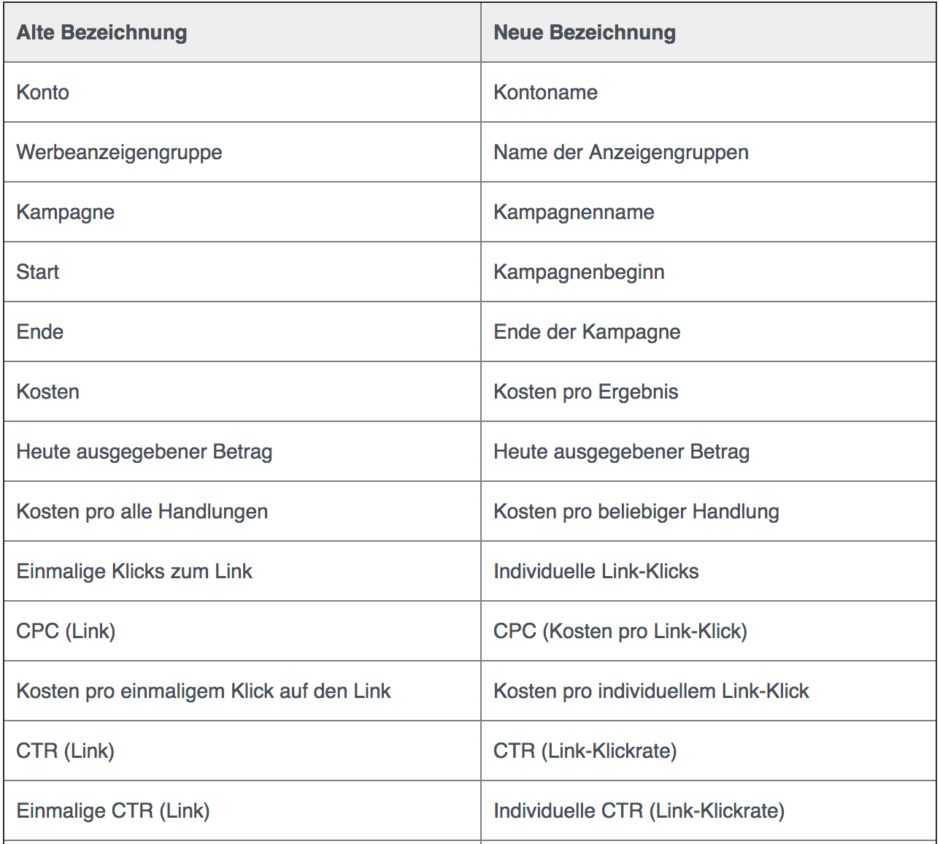 | Alte Bezeichnung | Neue Bezeichnung |
|---|---|
| Konto | Kontoname |
| Werbeanzeigengruppe | Name der Anzeigengruppen |
| Kampagne | Kampagnenname |
| Start | Kampagnenbeginn |
| Ende | Ende der Kampagne |
| Kosten | Kosten pro Ergebnis |
| Heute ausgegebener Betrag | Heute ausgegebener Betrag |
| Kosten pro alle Handlungen | Kosten pro beliebiger Handlung |
| Einmalige Klicks zum Link | Individuelle Link-Klicks |
| CPC (Link) | CPC (Kosten pro Link-Klick) |
| Kosten pro einmaligem Klick auf den Link | Kosten pro individuellem Link-Klick |
| CTR (Link) | CTR (Link-Klickrate) |
| Einmalige CTR (Link) | Individuelle CTR (Link-Klickrate) |